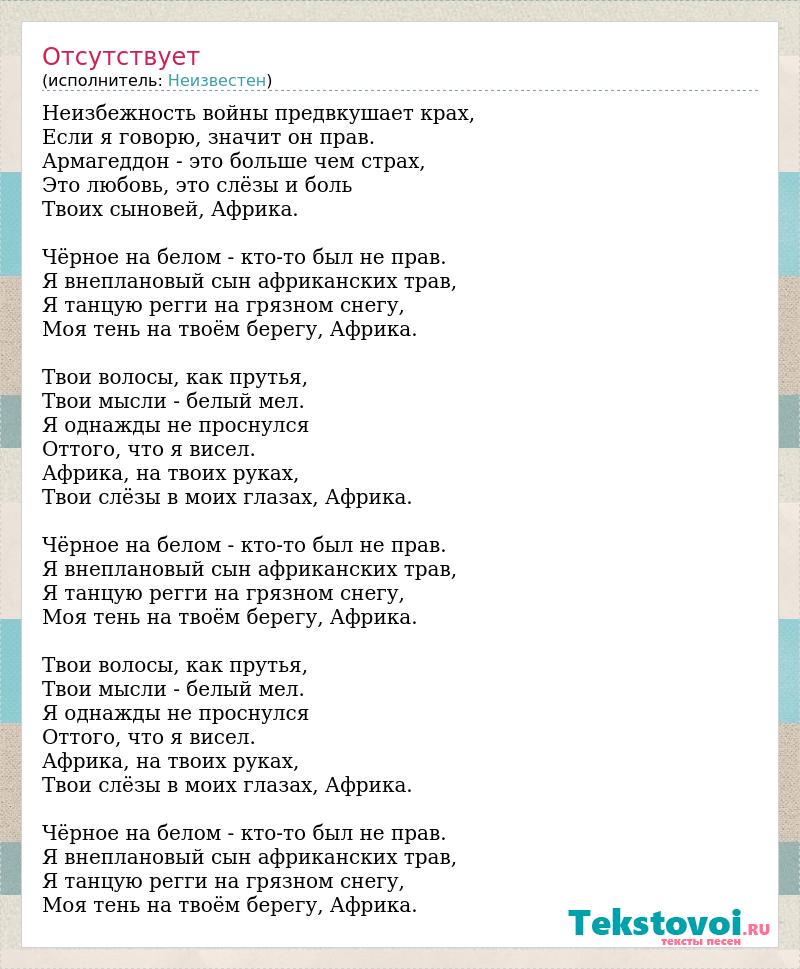 Отсутствует
(исполнитель: Неизвестен)

Неизбежность войны предвкушает крах,
Если я говорю, значит он прав.
Армагеддон - это больше чем страх,
Это любовь, это слёзы и боль
Твоих сыновей, Африка.

Чёрное на белом - кто-то был не прав.
Я внеплановый сын африканских трав,
Я танцую регги на грязном снегу,
Моя тень на твоём берегу, Африка.

Твои волосы, как прутья,
Твои мысли - белый мел.
Я однажды не проснулся
Оттого, что я висел.
Африка, на твоих руках,
Твои слёзы в моих глазах, Африка.

Чёрное на белом - кто-то был не прав.
Я внеплановый сын африканских трав,
Я танцую регги на грязном снегу,
Моя тень на твоём берегу, Африка.

Твои волосы, как прутья,
Твои мысли - белый мел.
Я однажды не проснулся
Оттого, что я висел.
Африка, на твоих руках,
Твои слёзы в моих глазах, Африка.

Чёрное на белом - кто-то был не прав.
Я внеплановый сын африканских трав,
Я танцую регги на грязном снегу,
Моя тень на твоём берегу, Африка.

Tekstovoi.RU
тексты песен